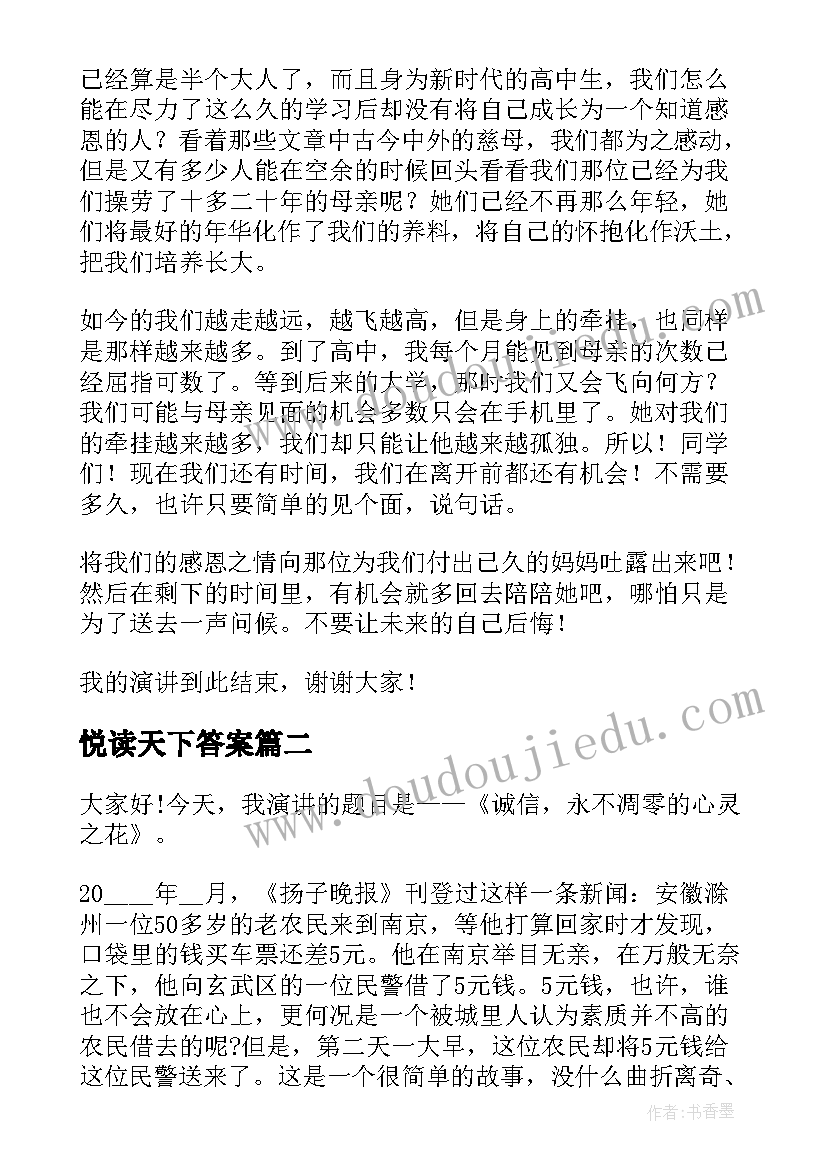 已经算是半个大人了，而且身为新时代的高中生，我们怎么能在尽力了这么久的学习后却没有将自己成长为一个知道感恩的人？看着那些文章中古今中外的慈母，我们都为之感动，但是又有多少人能在空余的时候回头看看我们那位已经为我们操劳了十多二十年的母亲呢？她们已经不再那么年轻，她们将最好的年华化作了我们的养料，将自己的怀抱化作沃土，把我们培养长大。

如今的我们越走越远，越飞越高，但是身上的牵挂，也同样是那样越来越多。到了高中，我每个月能见到母亲的次数已经屈指可数了。等到后来的大学，那时我们又会飞向何方？我们可能与母亲见面的机会多数只会在手机里了。她对我们的牵挂越来越多，我们却只能让他越来越孤独。所以！同学们！现在我们还有时间，我们在离开前都还有机会！不需要多久，也许只要简单的见个面，说句话。

将我们的感恩之情向那位为我们付出已久的妈妈吐露出来吧！然后在剩下的时间里，有机会就多回去陪陪她吧，哪怕只是为了送去一声问候。不要让未来的自己后悔！

我的演讲到此结束，谢谢大家！

悦读天下答案篇二

大家好!今天，我演讲的题目是——《诚信，永不凋零的心灵之花》。

20____年__月，《扬子晚报》刊登过这样一条新闻：安徽滁州一位50多岁的老农民来到南京，等他打算回家时才发现，口袋里的钱买车票还差5元。他在南京举目无亲，在万般无奈之下，他向玄武区的一位民警借了5元钱。5元钱，也许，谁也不会放在心上，更何况是一个被城里人认为素质并不高的农民借去的呢?但是，第二天一大早，这位农民却将5元钱给这位民警送来了。这是一个很简单的故事，没什么曲折离奇、

www.doudoujiedu.com

作者：书香墨